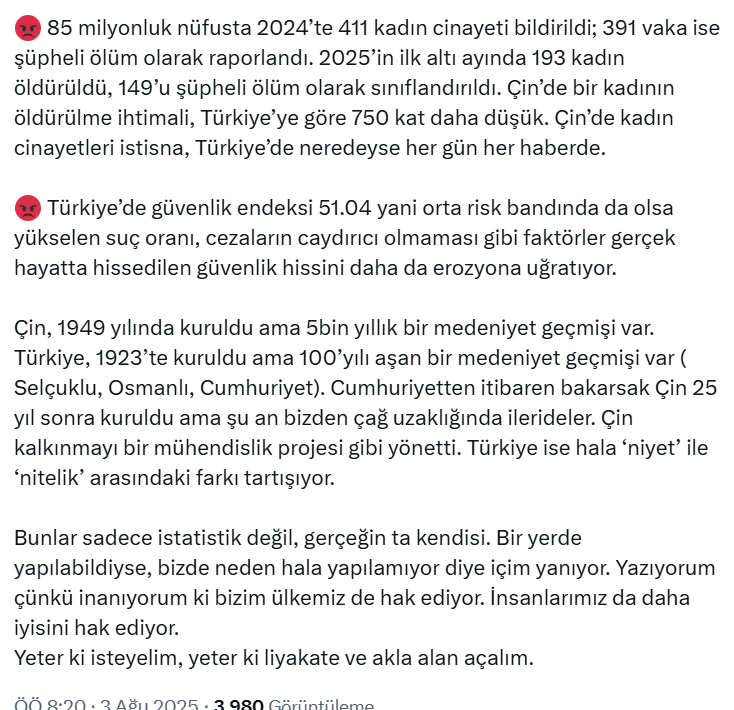 😡 85 milyonluk nüfusta 2024'te 411 kadın cinayeti bildirildi; 391 vaka ise şüpheli ölüm olarak raporlandı. 2025'in ilk altı ayında 193 kadın öldürüldü, 149'u şüpheli ölüm olarak sınıflandırıldı. Çin'de bir kadının öldürülme ihtimali, Türkiye'ye göre 750 kat daha düşük. Çin'de kadın cinayetleri istisna, Türkiye'de neredeyse her gün her haberde.

😡 Türkiye'de güvenlik endeksi 51.04 yani orta risk bandında da olsa yükselen suç oranı, cezaların caydırıcı olmaması gibi faktörler gerçek hayatta hissedilen güvenlik hissini daha da erozyona uğratıyor.

Çin, 1949 yılında kuruldu ama 5bin yıllık bir medeniyet geçmişi var. Türkiye, 1923'te kuruldu ama 100'yılı aşan bir medeniyet geçmişi var ( Selçuklu, Osmanlı, Cumhuriyet). Cumhuriyetten itibaren bakarsak Çin 25 yıl sonra kuruldu ama şu an bizden çağ uzaklığında ilerideler. Çin kalkınmayı bir mühendislik projesi gibi yönetti. Türkiye ise hala 'niyet' ile 'nitelik' arasındaki farkı tartışıyor.

Bunlar sadece istatistik değil, gerçeğin ta kendisi. Bir yerde yapılabildiyse, bizde neden hala yapılamıyor diye içim yanıyor. Yazıyorum çünkü inanıyorum ki bizim ülkemiz de hak ediyor. İnsanlarımız da daha iyisini hak ediyor.
Yeter ki isteyelim, yeter ki liyakate ve akla alan açalım.

ÖÖ 8:20 · 3 Ağu 2025 · 3.980 Görüntüleme